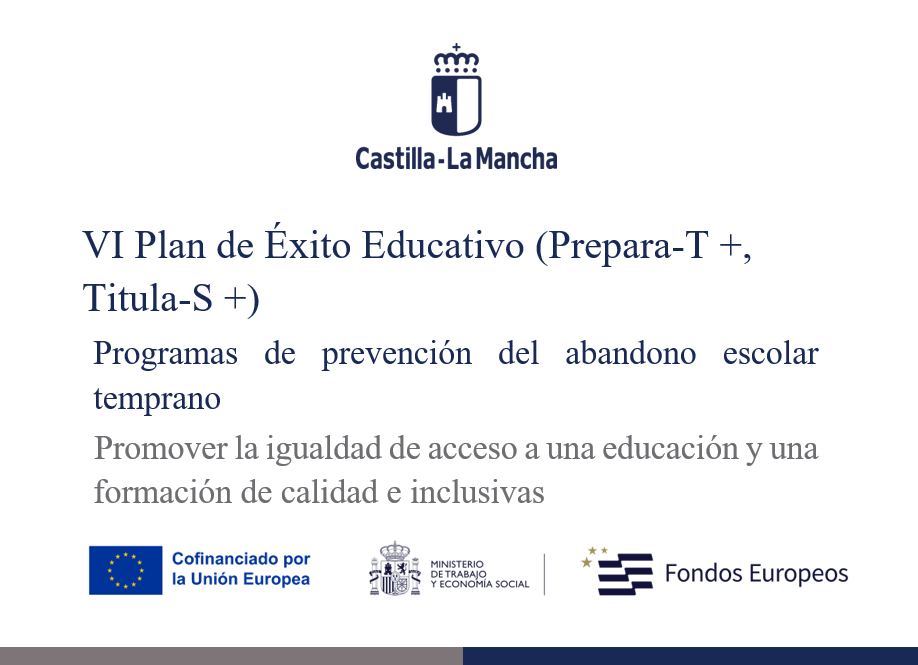 Castilla-La Mancha

VI Plan de Éxito Educativo (Prepara-T +, Titula-S +)

Programas de prevención del abandono escolar temprano

Promover la igualdad de acceso a una educación y una formación de calidad e inclusivas

Cofinanciado por la Unión Europea

MINISTERIO DE TRABAJO Y ECONOMÍA SOCIAL

Fondos Europeos